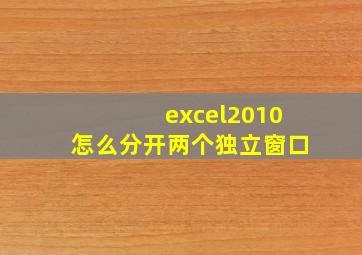 excel2010
怎么分开两个独立窗口